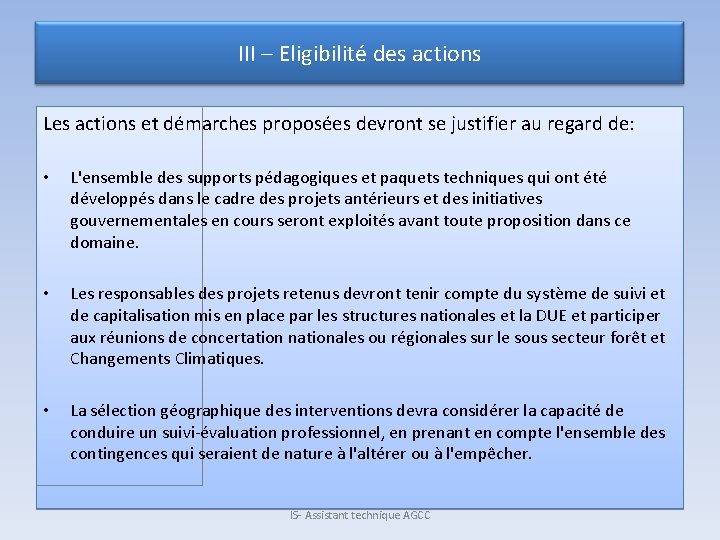 III – Eligibilité des actions

Les actions et démarches proposées devront se justifier au regard de:

• L'ensemble des supports pédagogiques et paquets techniques qui ont été développés dans le cadre des projets antérieurs et des initiatives gouvernementales en cours seront exploités avant toute proposition dans ce domaine.

• Les responsables des projets retenus devront tenir compte du système de suivi et de capitalisation mis en place par les structures nationales et la DUE et participer aux réunions de concertation nationales ou régionales sur le sous secteur forêt et Changements Climatiques.

• La sélection géographique des interventions devra considérer la capacité de conduire un suivi-évaluation professionnel, en prenant en compte l'ensemble des contingences qui seraient de nature à l'altérer ou à l'empêcher.

IS- Assistant technique AGCC